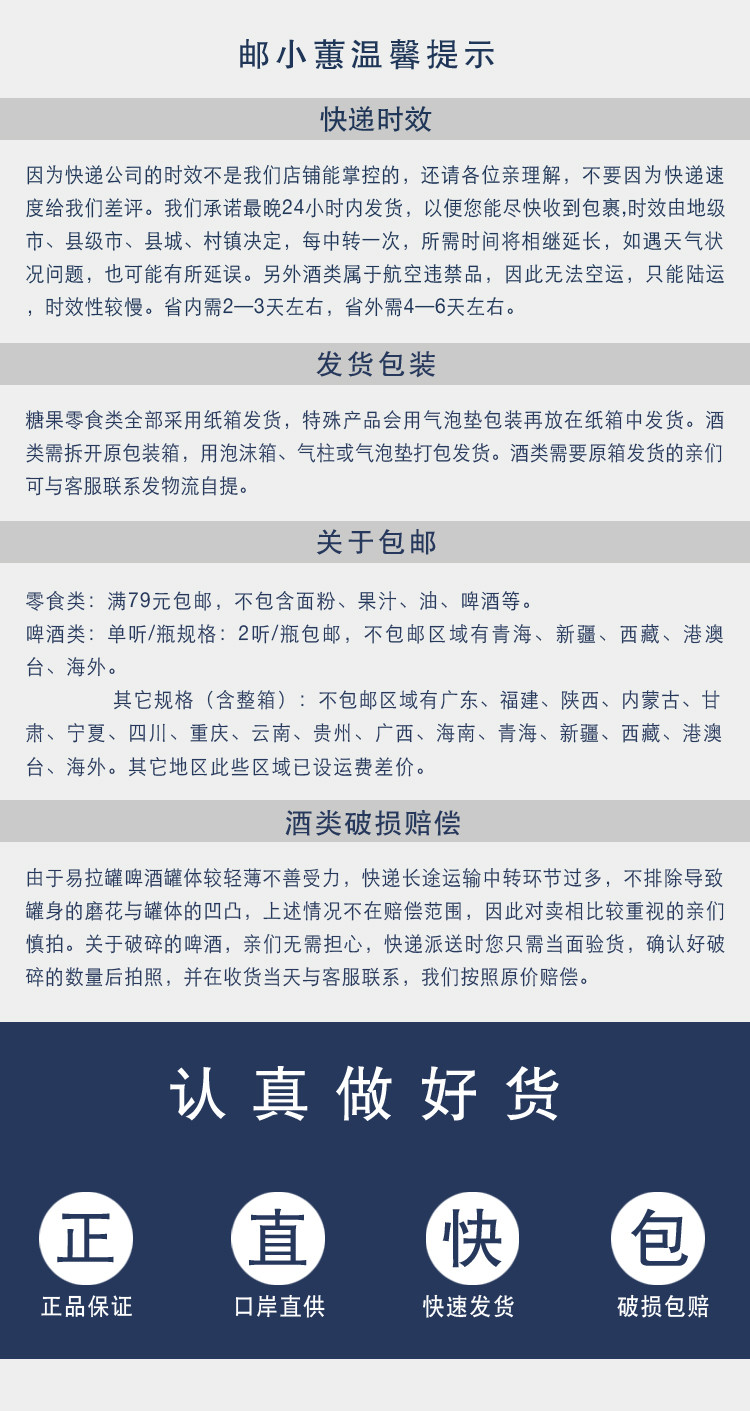 邮小蕙温馨提示

快递时效

因为快递公司的时效不是我们店铺能掌控的，还请各位亲理解，不要因为快递速度给我们差评。我们承诺最晚24小时内发货，以便您能尽快收到包裹,时效由地级市、县级市、县城、村镇决定，每中转一次，所需时间将相继延长，如遇天气状况问题，也可能有所延误。另外酒类属于航空违禁品，因此无法空运，只能陆运，时效性较慢。省内需2—3天左右，省外需4—6天左右。

发货包装

糖果零食类全部采用纸箱发货，特殊产品会用气泡垫包装再放在纸箱中发货。酒类需拆开原包装箱，用泡沫箱、气柱或气泡垫打包发货。酒类需要原箱发货的亲们可与客服联系发物流自提。

关于包邮

零食类：满79元包邮，不包含面粉、果汁、油、啤酒等。
啤酒类：单听/瓶规格：2听/瓶包邮，不包邮区域有青海、新疆、西藏、港澳台、海外。
其它规格（含整箱）：不包邮区域有广东、福建、陕西、内蒙古、甘肃、宁夏、四川、重庆、云南、贵州、广西、海南、青海、新疆、西藏、港澳台、海外。其它地区此些区域已设运费差价。

酒类破损赔偿

由于易拉罐啤酒罐体较轻薄不善受力，快递长途运输中转环节过多，不排除导致罐身的磨花与罐体的凹凸，上述情况不在赔偿范围，因此对卖相比较重视的亲们慎拍。关于破碎的啤酒，亲们无需担心，快递派送时您只需当面验货，确认好破碎的数量后拍照，并在收货当天与客服联系，我们按照原价赔偿。

认真做好货

正
正品保证

直
口岸直供

快
快速发货

包
破损包赔